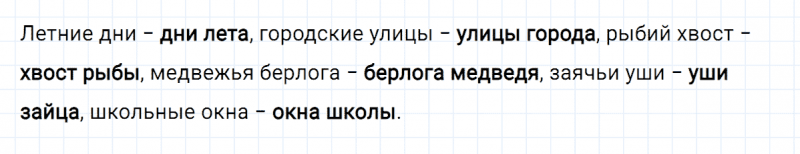 Летние дни – дни лета, городские улицы – улицы города, рыбий хвост – хвост рыбы, медвежья берлога – берлога медведя, заячьи уши – уши зайца, школьные окна – окна школы.